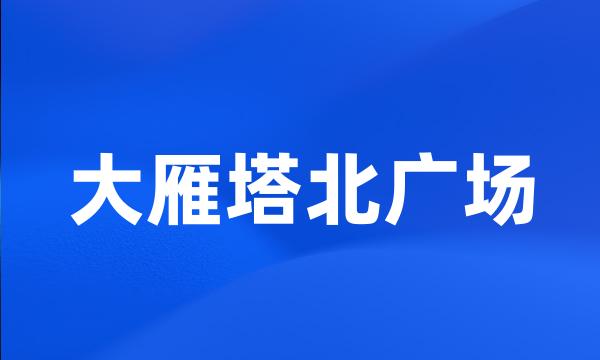 大雁塔北广场